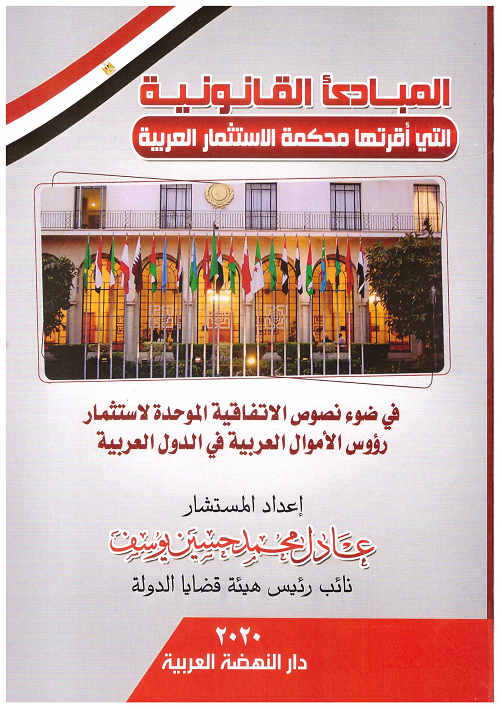 المبادئ القانونية

التي أقرتها محكمة الاستثمار العربية

في ضوء نصوص الاتفاقية الموحدة لاستثمار رؤوس الأموال العربية في الدول العربية

إعداد المستشار

عادل محمد حسين يوسف

نائب رئيس هيئة قضايا الدولة

٢٠٢٠
دار النهضة العربية